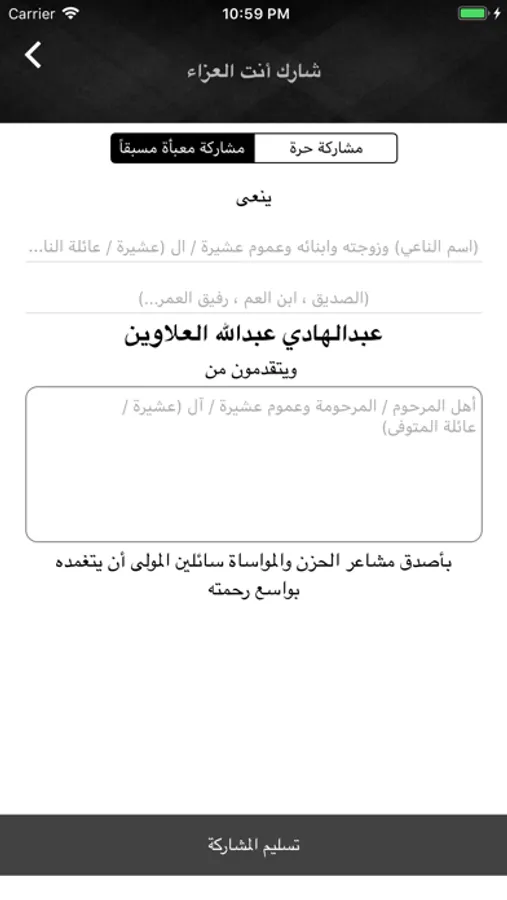 Carrier 10:59 PM

شارك أنت العزاء

مشاركة حرة مشاركة معبأة مسبقاً

ينعى

(اسم الناعي) وزوجته وابنائه وعموم عشيرة / ال (عشيرة / عائلة النا...

(الصديق ، ابن العم ، رفيق العمر...)

عبدالهادي عبدالله العلاوين

ويتقدمون من

أهل المرحوم / المرحومة وعموم عشيرة / آل (عشيرة / عائلة المتوفى)

بأصدق مشاعر الحزن والمواساة سائلين المولى أن يتغمده بواسع رحمته

تسليم المشاركة